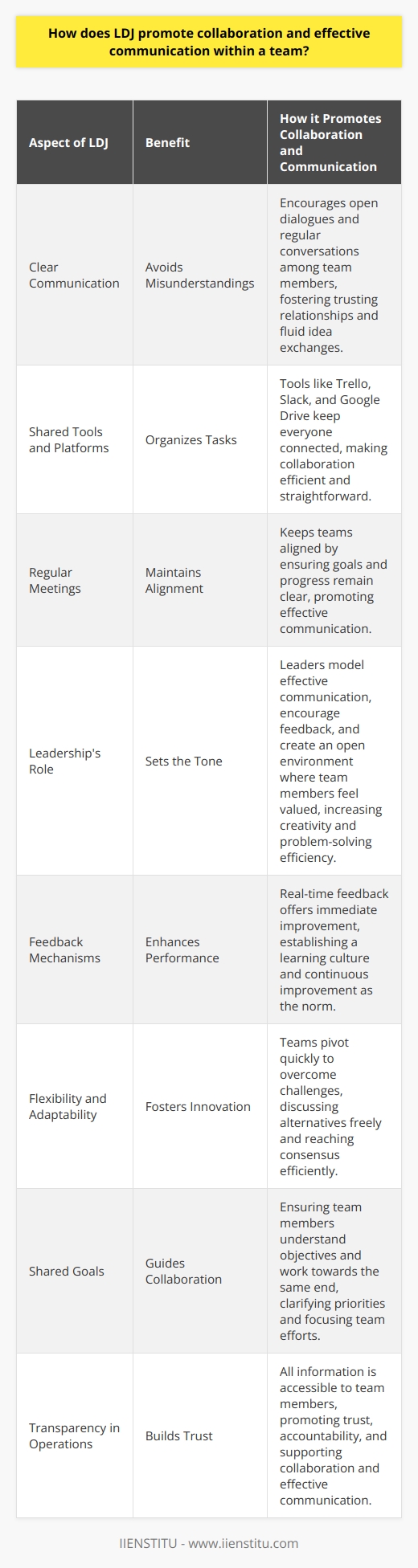 How does LDJ promote collaboration and effective communication within a team?

| Aspect of LDJ | Benefit | How it Promotes Collaboration and Communication |
|---|---|---|
| Clear Communication | Avoids Misunderstandings | Encourages open dialogues and regular conversations among team members, fostering trusting relationships and fluid idea exchanges. |
| Shared Tools and Platforms | Organizes Tasks | Tools like Trello, Slack, and Google Drive keep everyone connected, making collaboration efficient and straightforward. |
| Regular Meetings | Maintains Alignment | Keeps teams aligned by ensuring goals and progress remain clear, promoting effective communication. |
| Leadership's Role | Sets the Tone | Leaders model effective communication, encourage feedback, and create an open environment where team members feel valued, increasing creativity and problem-solving efficiency. |
| Feedback Mechanisms | Enhances Performance | Real-time feedback offers immediate improvement, establishing a learning culture and continuous improvement as the norm. |
| Flexibility and Adaptability | Fosters Innovation | Teams pivot quickly to overcome challenges, discussing alternatives freely and reaching consensus efficiently. |
| Shared Goals | Guides Collaboration | Ensuring team members understand objectives and work towards the same end, clarifying priorities and focusing team efforts. |
| Transparency in Operations | Builds Trust | All information is accessible to team members, promoting trust, accountability, and supporting collaboration and effective communication. |

IIENSTITU - www.iienstitu.com